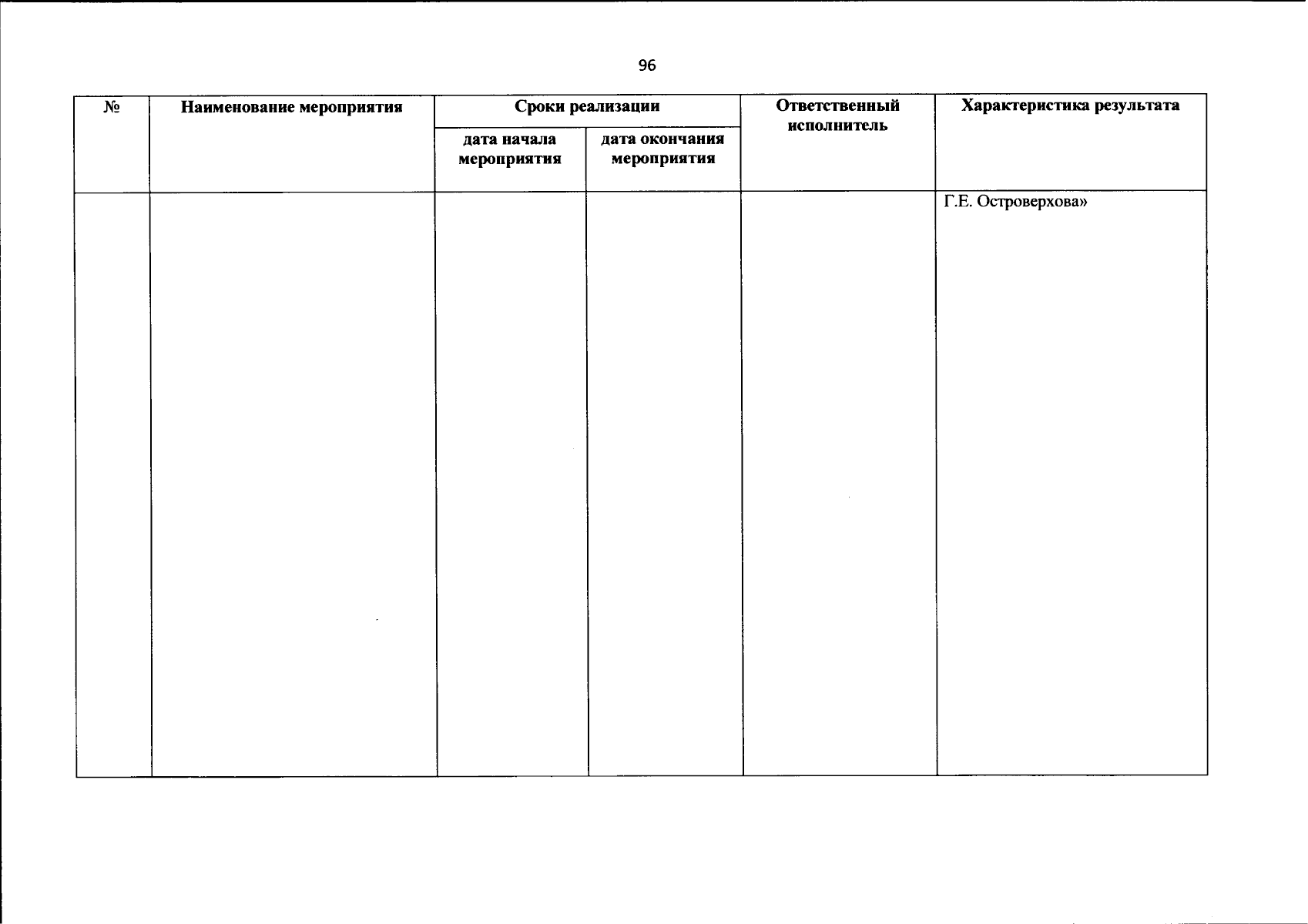 96

| № | Наименование мероприятия | Сроки реализации | | Ответственный исполнитель | Характеристика результата |
|---|---|---|---|---|---|
| | | дата начала мероприятия | дата окончания мероприятия | | |
| | | | | | Г.Е. Островерхова» |